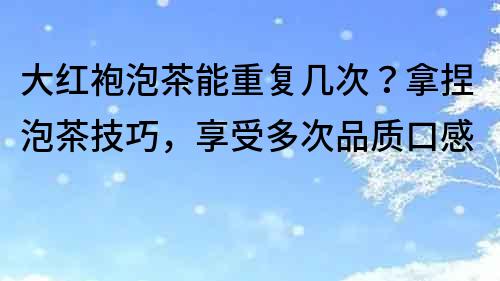 大红袍泡茶能重复几次？拿捏泡茶技巧，享受多次品质口感